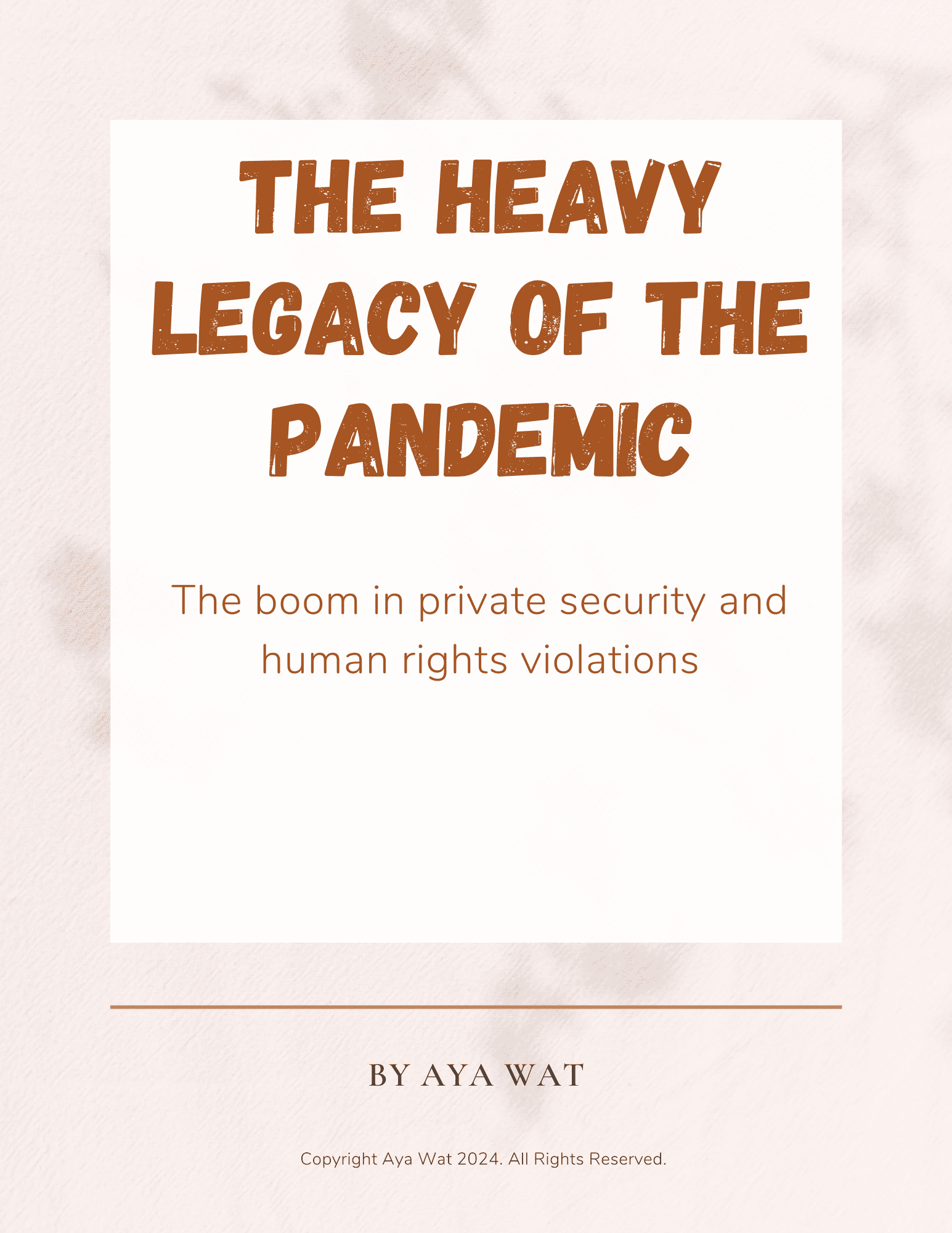 THE HEAVY LEGACY OF THE PANDEMIC

The boom in private security and human rights violations

BY AYA WAT

Copyright Aya Wat 2024. All Rights Reserved.